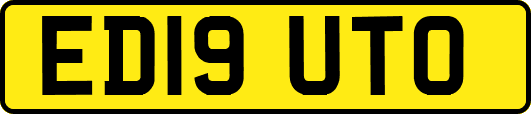 ED19 UTO